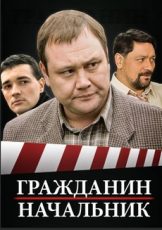 ГРАЖДАНИН
НАЧАЛЬНИК